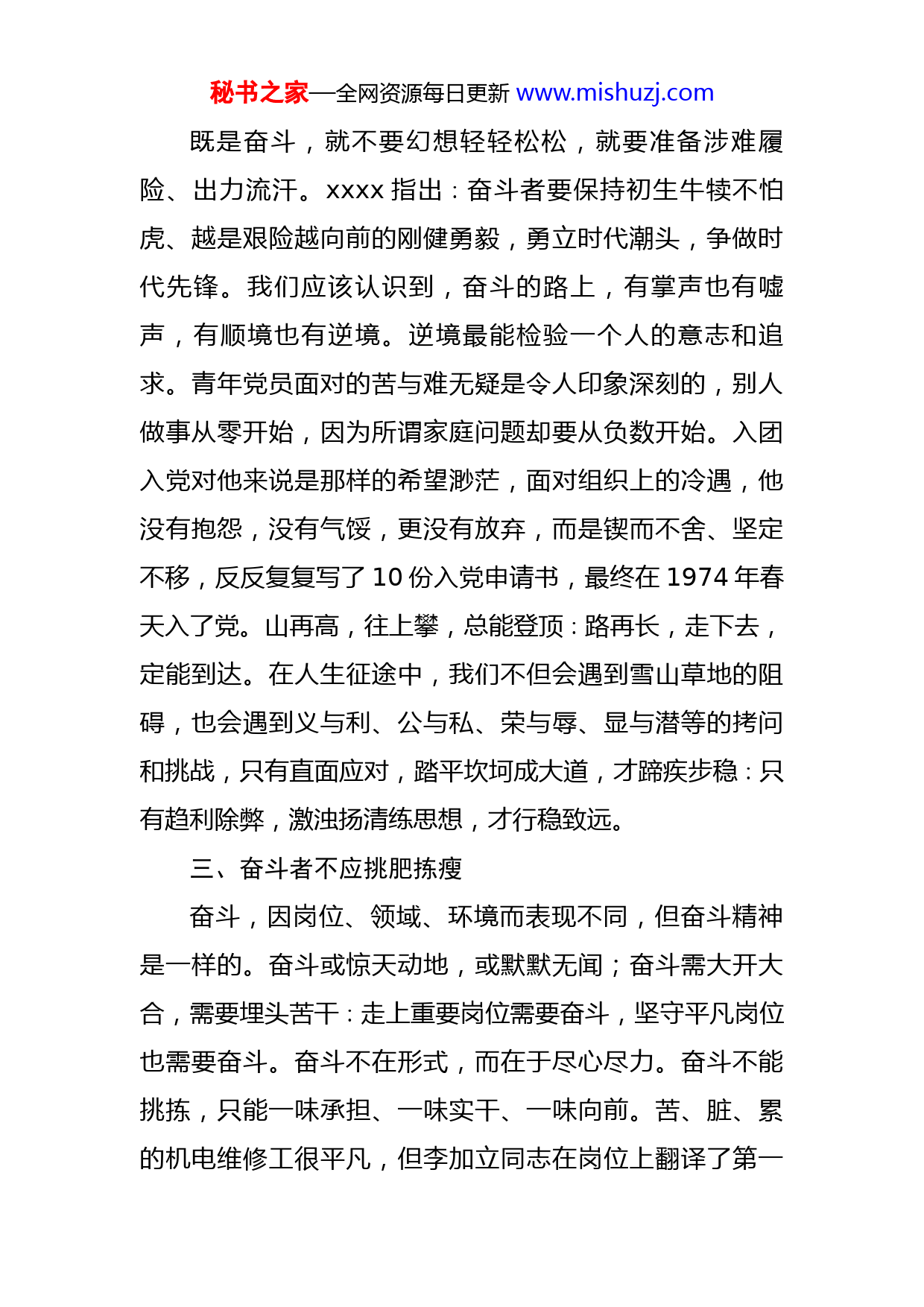 秘书之家—全网资源每日更新 www.mishuzj.com

既是奋斗，就不要幻想轻轻松松，就要准备涉难履险、出力流汗。xxxx 指出：奋斗者要保持初生牛犊不怕虎、越是艰险越向前的刚健勇毅，勇立时代潮头，争做时代先锋。我们应该认识到，奋斗的路上，有掌声也有嘘声，有顺境也有逆境。逆境最能检验一个人的意志和追求。青年党员面对的苦与难无疑是令人印象深刻的，别人做事从零开始，因为所谓家庭问题却要从负数开始。入团入党对他来说是那样的希望渺茫，面对组织上的冷遇，他没有抱怨，没有气馁，更没有放弃，而是锲而不舍、坚定不移，反反复复写了 10 份入党申请书，最终在 1974 年春天入了党。山再高，往上攀，总能登顶：路再长，走下去，定能到达。在人生征途中，我们不但会遇到雪山草地的阻碍，也会遇到义与利、公与私、荣与辱、显与潜等的拷问和挑战，只有直面应对，踏平坎坷成大道，才蹄疾步稳：只有趋利除弊，激浊扬清练思想，才行稳致远。

三、奋斗者不应挑肥拣瘦

奋斗，因岗位、领域、环境而表现不同，但奋斗精神是一样的。奋斗或惊天动地，或默默无闻；奋斗需大开大合，需要埋头苦干：走上重要岗位需要奋斗，坚守平凡岗位也需要奋斗。奋斗不在形式，而在于尽心尽力。奋斗不能挑拣，只能一味承担、一味实干、一味向前。苦、脏、累的机电维修工很平凡，但李加立同志在岗位上翻译了第一